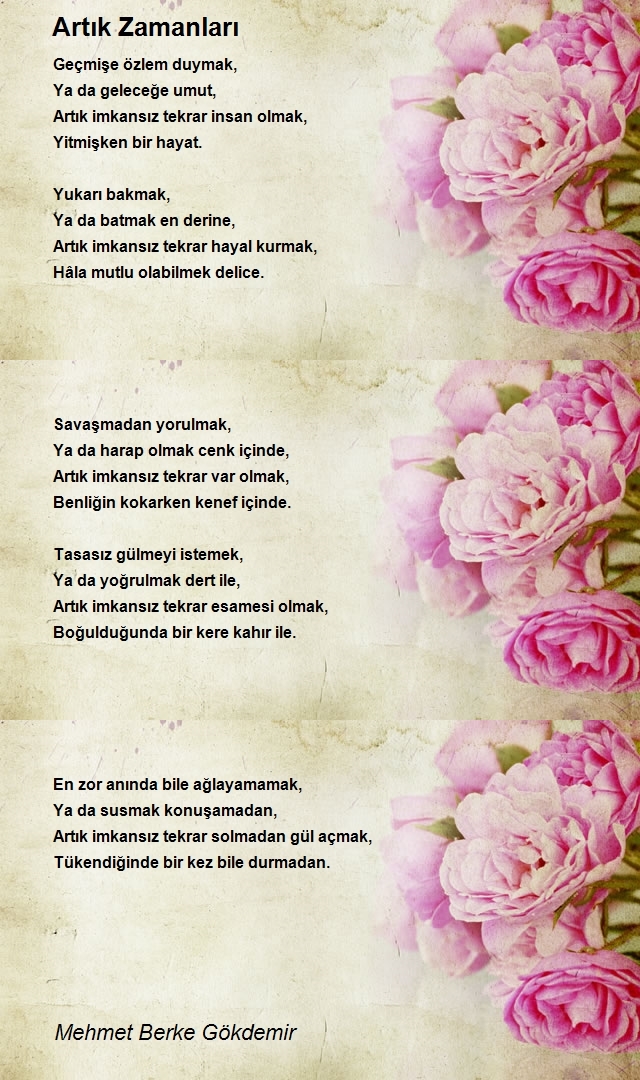 Artık Zamanları

Geçmişe özlem duymak,
Ya da geleceğe umut,
Artık imkansız tekrar insan olmak,
Yitmişken bir hayat.

Yukarı bakmak,
Ya da batmak en derine,
Artık imkansız tekrar hayal kurmak,
Hâla mutlu olabilmek delice.

Savaşmadan yorulmak,
Ya da harap olmak cenk içinde,
Artık imkansız tekrar var olmak,
Benliğin kokarken kenef içinde.

Tasasız gülmeyi istemek,
Ya da yoğrulmak dert ile,
Artık imkansız tekrar esamesi olmak,
Boğulduğunda bir kere kahır ile.

En zor anında bile ağlayamamak,
Ya da susmak konuşamadan,
Artık imkansız tekrar solmadan gül açmak,
Tükendiğinde bir kez bile durmadan.

Mehmet Berke Gökdemir